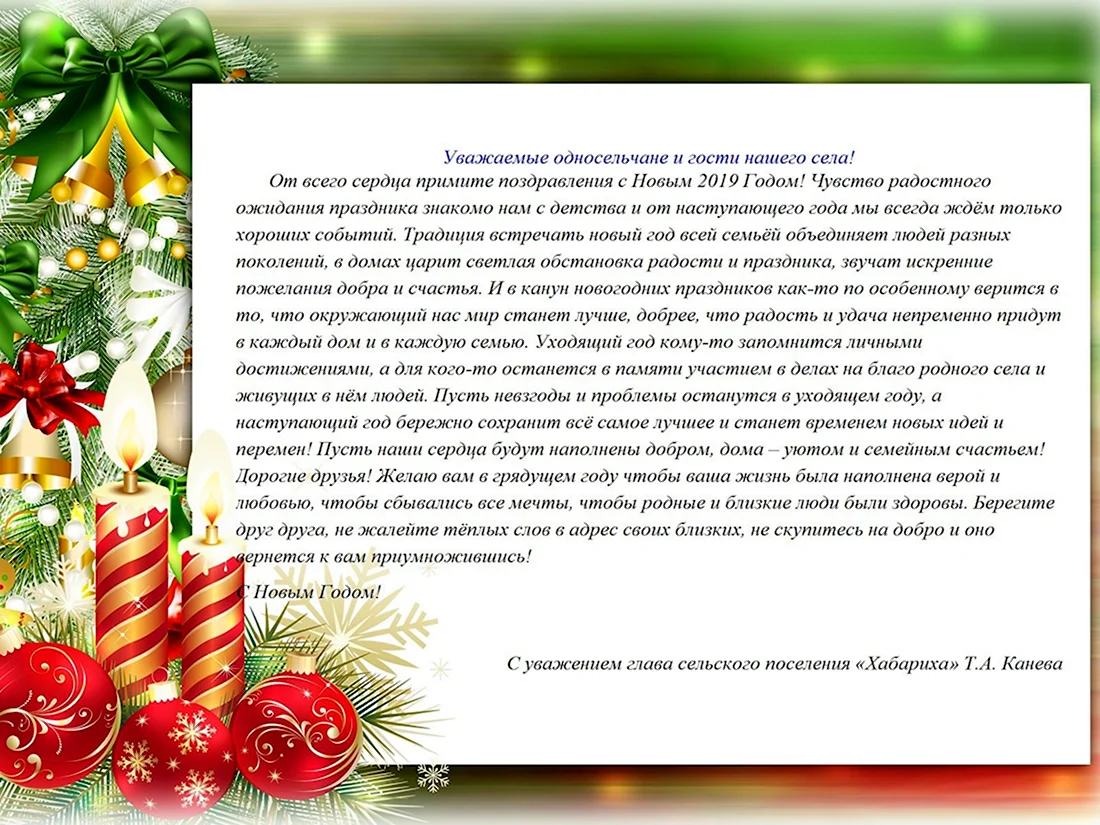 Уважаемые односельчане и гости нашего села!

От всего сердца примите поздравления с Новым 2019 Годом! Чувство радостного ожидания праздника знакомо нам с детства и от наступающего года мы всегда ждём только хороших событий. Традиция встречать новый год всей семьёй объединяет людей разных поколений, в домах царит светлая обстановка радости и праздника, звучат искренние пожелания добра и счастья. И в канун новогодних праздников как-то по особенному верится в то, что окружающий нас мир станет лучше, добрее, что радость и удача непременно придут в каждый дом и в каждую семью. Уходящий год кому-то запомнится личными достижениями, а для кого-то останется в памяти участием в делах на благо родного села и живущих в нём людей. Пусть невзгоды и проблемы останутся в уходящем году, а наступающий год бережно сохранит всё самое лучшее и станет временем новых идей и перемен! Пусть наши сердца будут наполнены добром, дома – уютом и семейным счастьем! Дорогие друзья! Желаю вам в грядущем году чтобы ваша жизнь была наполнена верой и любовью, чтобы сбывались все мечты, чтобы родные и близкие люди были здоровы. Берегите друг друга, не жалейте тёплых слов в адрес своих близких, не скупитесь на добро и оно вернется к вам приумножившись!

С Новым Годом!

С уважением глава сельского поселения «Хабариха» Т.А. Канева